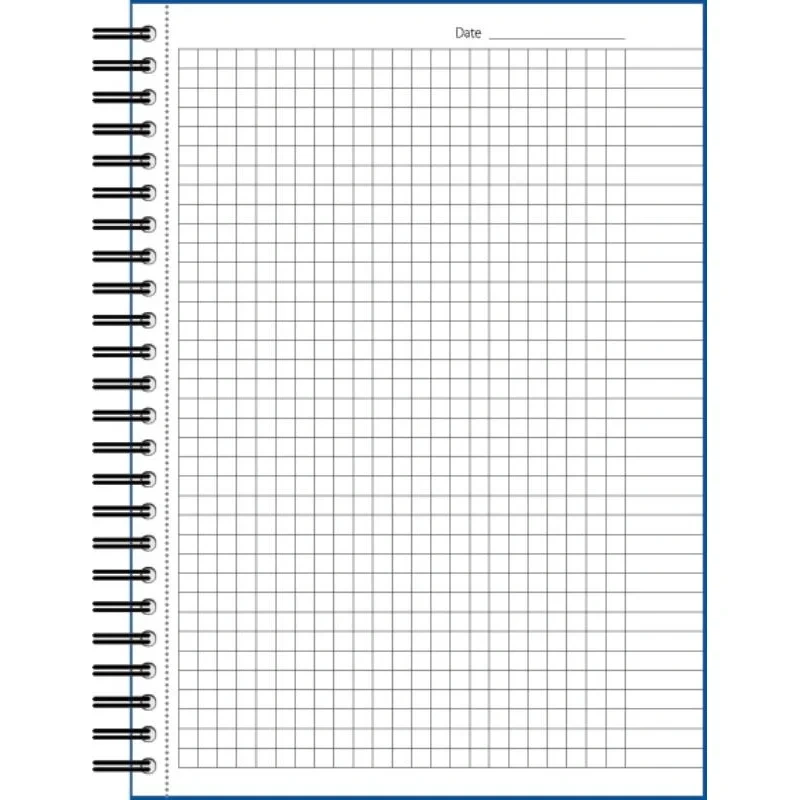 Date